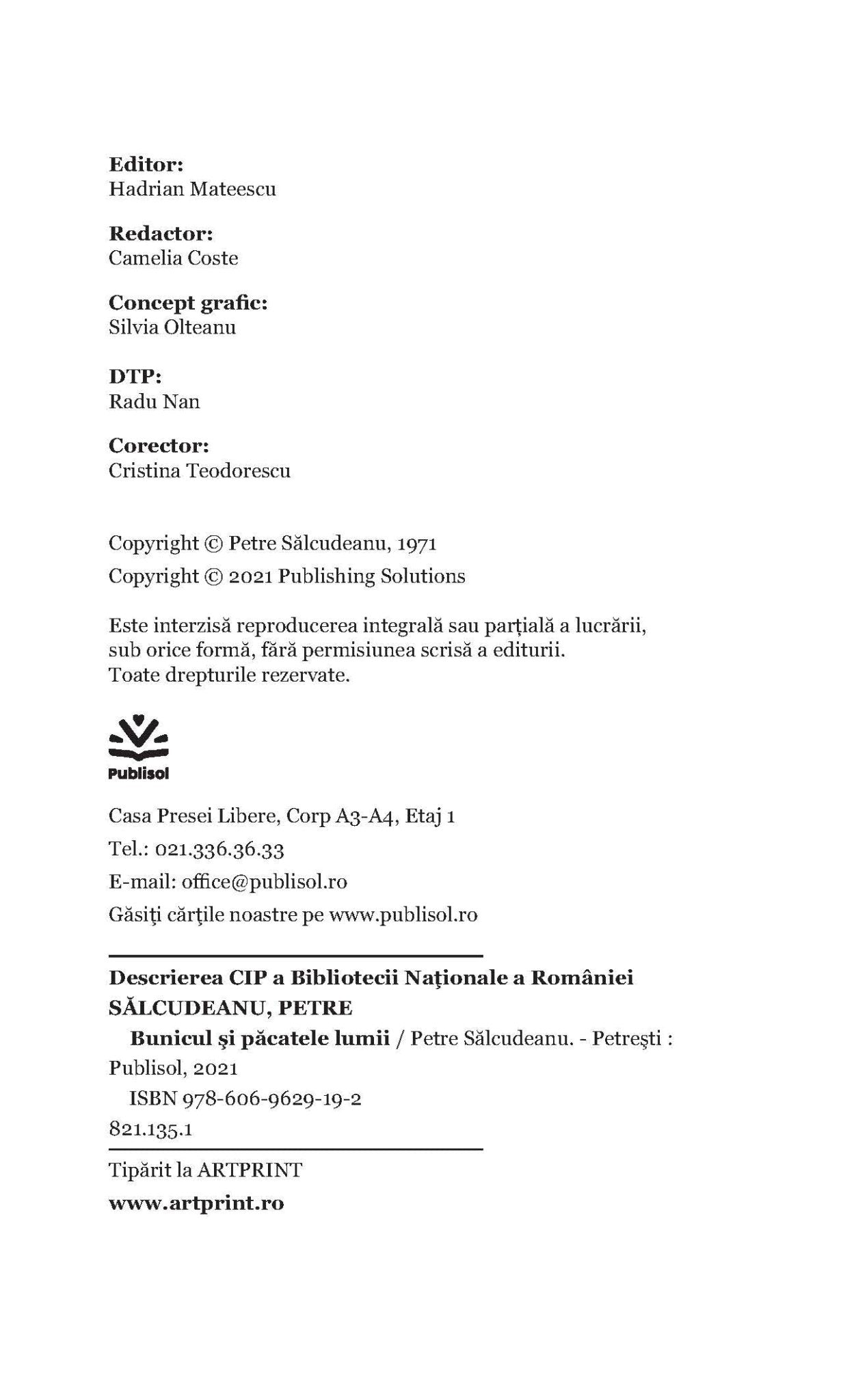 Editor:
Hadrian Mateescu

Redactor:
Camelia Coste

Concept grafic:
Silvia Olteanu

DTP:
Radu Nan

Corector:
Cristina Teodorescu

Copyright © Petre Sălcudeanu, 1971

Copyright © 2021 Publishing Solutions

Este interzisă reproducerea integrală sau parțială a lucrării, sub orice formă, fără permisiunea scrisă a editurii. Toate drepturile rezervate.

Publisol

Casa Presei Libere, Corp A3-A4, Etaj 1

Tel.: 021.336.36.33

E-mail: office@publisol.ro

Găsiţi cărţile noastre pe www.publisol.ro

Descrierea CIP a Bibliotecii Naţionale a României
SĂLCUDEANU, PETRE
Bunicul şi păcatele lumii / Petre Sălcudeanu. - Petreşti : Publisol, 2021
ISBN 978-606-9629-19-2
821.135.1

Tipărit la ARTPRINT

www.artprint.ro